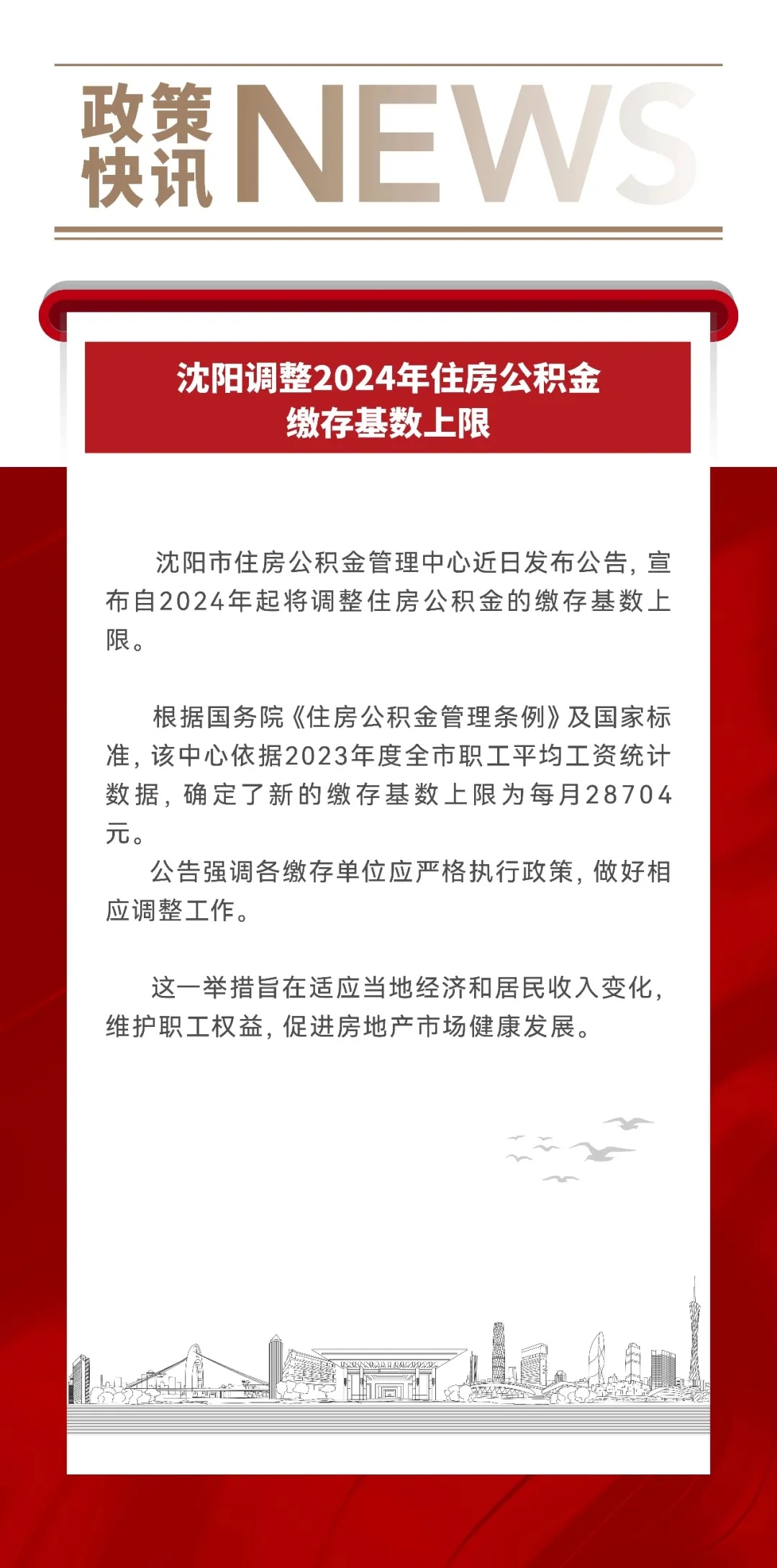 政策快讯 NEWS

沈阳调整2024年住房公积金缴存基数上限

沈阳市住房公积金管理中心近日发布公告，宣布自2024年起将调整住房公积金的缴存基数上限。

根据国务院《住房公积金管理条例》及国家标准，该中心依据2023年度全市职工平均工资统计数据，确定了新的缴存基数上限为每月28704元。

公告强调各缴存单位应严格执行政策，做好相应调整工作。

这一举措旨在适应当地经济和居民收入变化，维护职工权益，促进房地产市场健康发展。